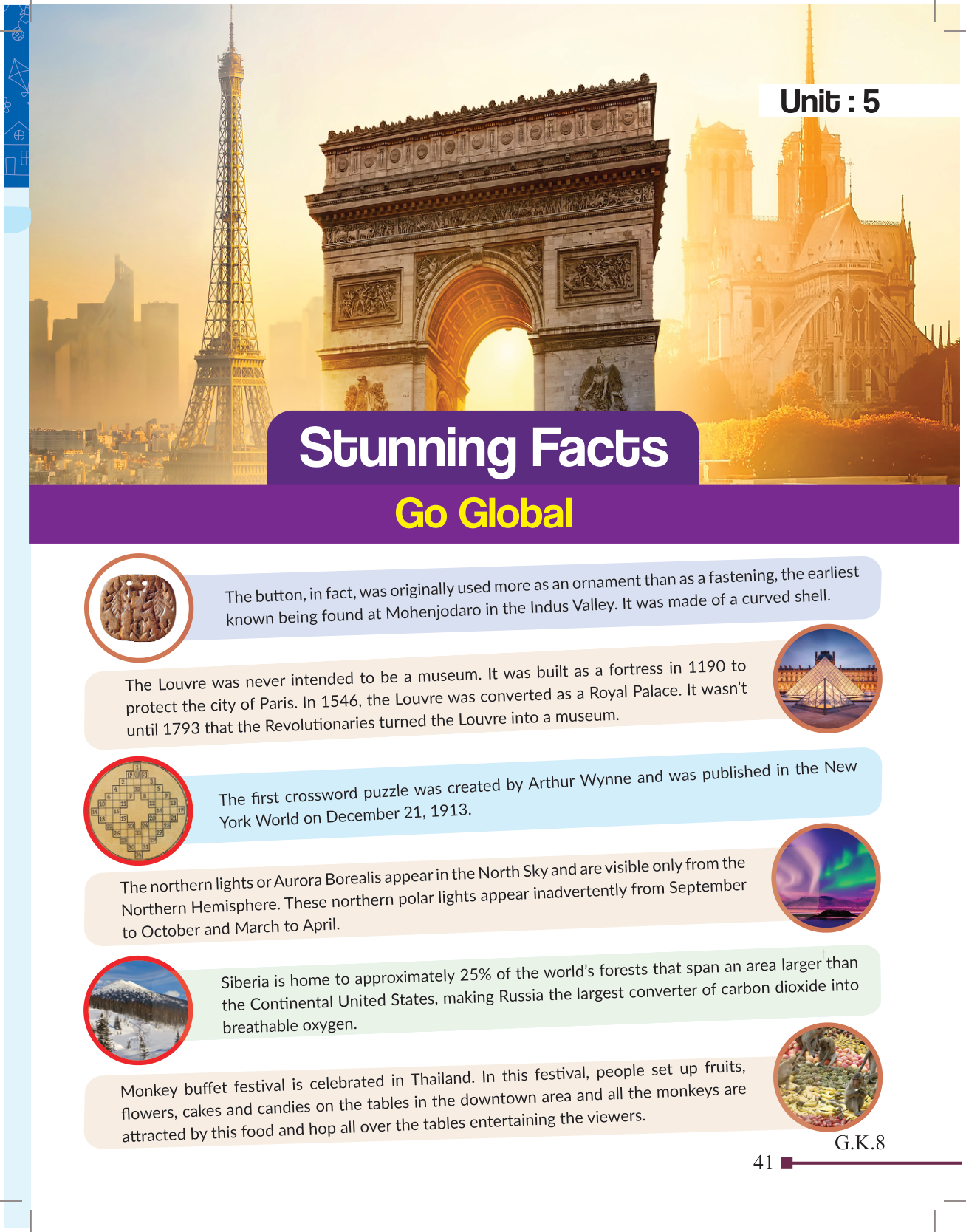 Unit : 5

Stunning Facts

Go Global

The button, in fact, was originally used more as an ornament than as a fastening, the earliest known being found at Mohenjodaro in the Indus Valley. It was made of a curved shell.

The Louvre was never intended to be a museum. It was built as a fortress in 1190 to protect the city of Paris. In 1546, the Louvre was converted as a Royal Palace. It wasn't until 1793 that the Revolutionaries turned the Louvre into a museum.

The first crossword puzzle was created by Arthur Wynne and was published in the New York World on December 21, 1913.

The northern lights or Aurora Borealis appear in the North Sky and are visible only from the Northern Hemisphere. These northern polar lights appear inadvertently from September to October and March to April.

Siberia is home to approximately 25% of the world's forests that span an area larger than the Continental United States, making Russia the largest converter of carbon dioxide into breathable oxygen.

Monkey buffet festival is celebrated in Thailand. In this festival, people set up fruits, flowers, cakes and candies on the tables in the downtown area and all the monkeys are attracted by this food and hop all over the tables entertaining the viewers.

G.K.8

41